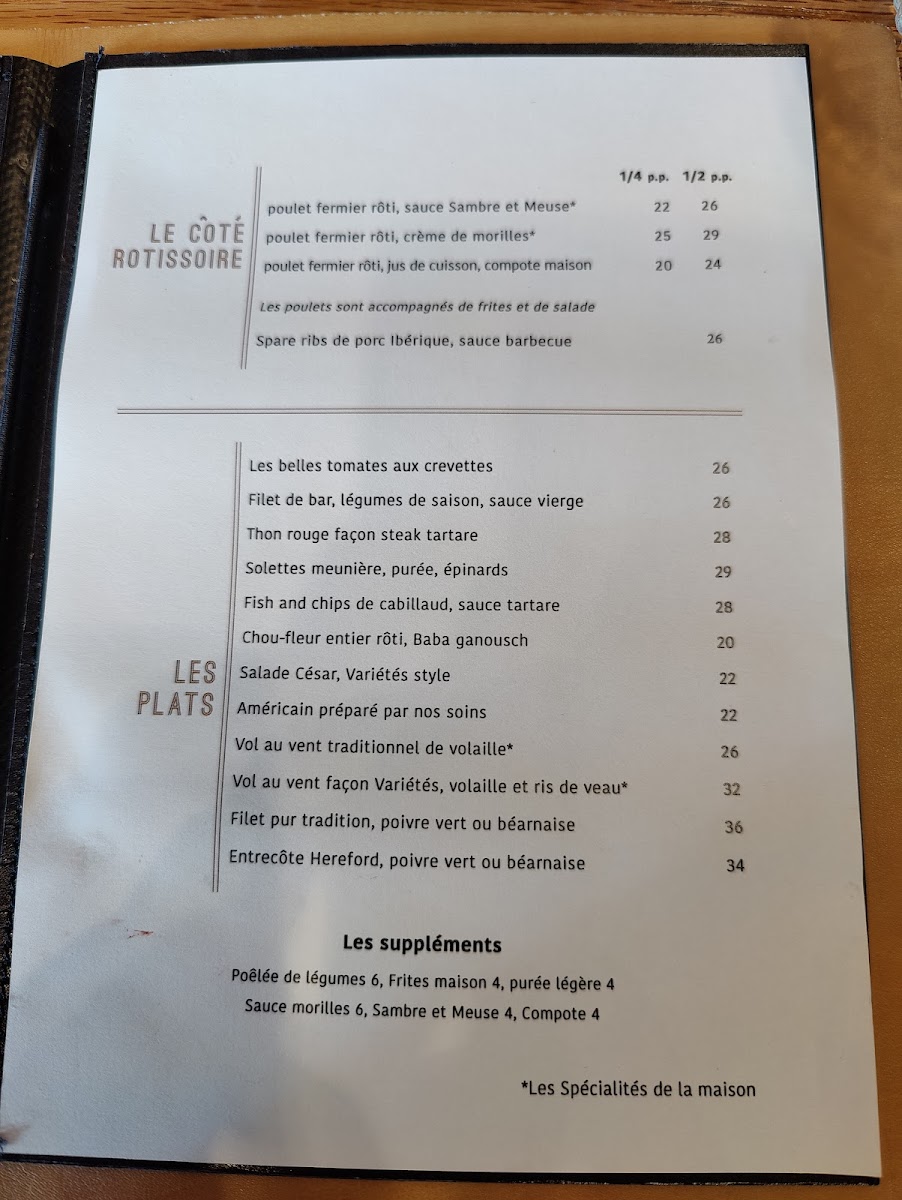 LE CÔTÉ ROTISSOIRE

1/4 p.p. 1/2 p.p.

poulet fermier rôti, sauce Sambre et Meuse* 22 26

poulet fermier rôti, crème de morilles* 25 29

poulet fermier rôti, jus de cuisson, compote maison 20 24

Les poulets sont accompagnés de frites et de salade

Spare ribs de porc Ibérique, sauce barbecue 26

LES PLATS

Les belles tomates aux crevettes 26

Filet de bar, légumes de saison, sauce vierge 26

Thon rouge façon steak tartare 28

Solettes meunière, purée, épinards 29

Fish and chips de cabillaud, sauce tartare 28

Chou-fleur entier rôti, Baba ganousch 20

Salade César, Variétés style 22

Américain préparé par nos soins 22

Vol au vent traditionnel de volaille* 26

Vol au vent façon Variétés, volaille et ris de veau* 32

Filet pur tradition, poivre vert ou béarnaise 36

Entrecôte Hereford, poivre vert ou béarnaise 34

Les suppléments

Poêlée de légumes 6, Frites maison 4, purée légère 4
Sauce morilles 6, Sambre et Meuse 4, Compote 4

*Les Spécialités de la maison